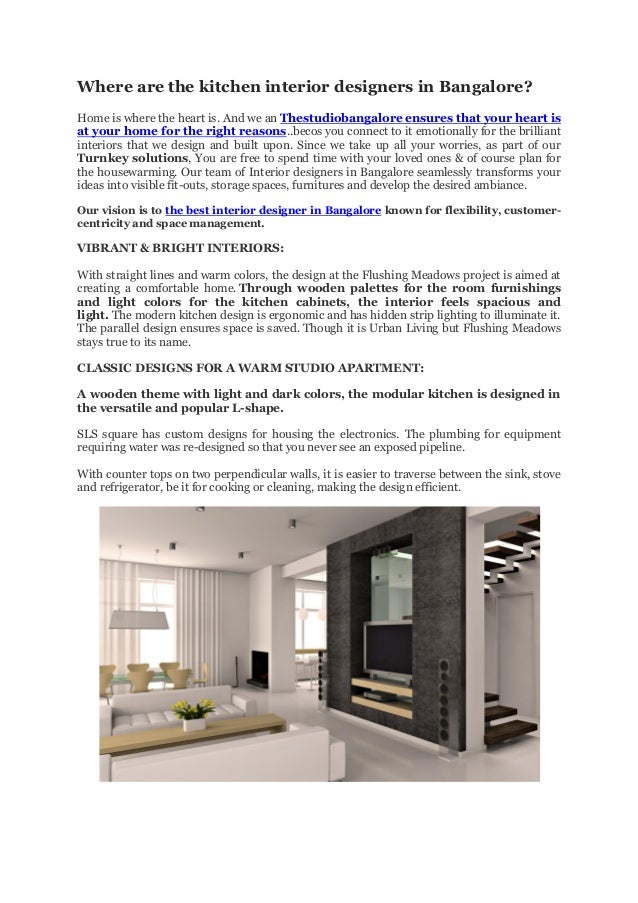 Where are the kitchen interior designers in Bangalore?

Home is where the heart is. And we an Thestudiobangalore ensures that your heart is at your home for the right reasons..becos you connect to it emotionally for the brilliant interiors that we design and built upon. Since we take up all your worries, as part of our Turnkey solutions, You are free to spend time with your loved ones & of course plan for the housewarming. Our team of Interior designers in Bangalore seamlessly transforms your ideas into visible fit-outs, storage spaces, furnitures and develop the desired ambiance.

Our vision is to the best interior designer in Bangalore known for flexibility, customer-centricity and space management.

VIBRANT & BRIGHT INTERIORS:

With straight lines and warm colors, the design at the Flushing Meadows project is aimed at creating a comfortable home. Through wooden palettes for the room furnishings and light colors for the kitchen cabinets, the interior feels spacious and light. The modern kitchen design is ergonomic and has hidden strip lighting to illuminate it. The parallel design ensures space is saved. Though it is Urban Living but Flushing Meadows stays true to its name.

CLASSIC DESIGNS FOR A WARM STUDIO APARTMENT:

A wooden theme with light and dark colors, the modular kitchen is designed in the versatile and popular L-shape.

SLS square has custom designs for housing the electronics. The plumbing for equipment requiring water was re-designed so that you never see an exposed pipeline.

With counter tops on two perpendicular walls, it is easier to traverse between the sink, stove and refrigerator, be it for cooking or cleaning, making the design efficient.